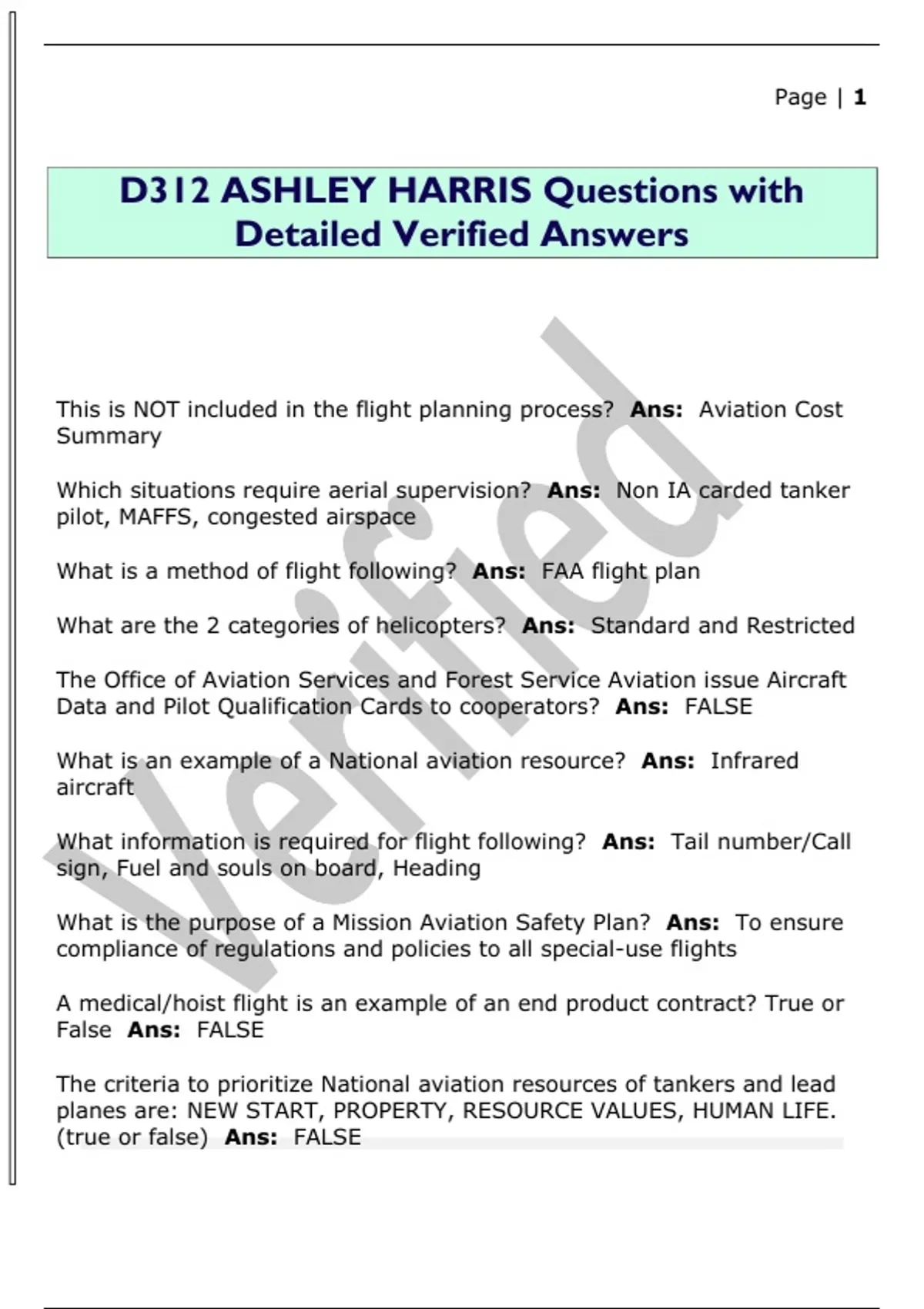 Page | 1

D312 ASHLEY HARRIS Questions with Detailed Verified Answers

This is NOT included in the flight planning process? Ans: Aviation Cost Summary

Which situations require aerial supervision? Ans: Non IA carded tanker pilot, MAFFS, congested airspace

What is a method of flight following? Ans: FAA flight plan

What are the 2 categories of helicopters? Ans: Standard and Restricted

The Office of Aviation Services and Forest Service Aviation issue Aircraft Data and Pilot Qualification Cards to cooperators? Ans: FALSE

What is an example of a National aviation resource? Ans: Infrared aircraft

What information is required for flight following? Ans: Tail number/Call sign, Fuel and souls on board, Heading

What is the purpose of a Mission Aviation Safety Plan? Ans: To ensure compliance of regulations and policies to all special-use flights

A medical/hoist flight is an example of an end product contract? True or False Ans: FALSE

The criteria to prioritize National aviation resources of tankers and lead planes are: NEW START, PROPERTY, RESOURCE VALUES, HUMAN LIFE. (true or false) Ans: FALSE

Verified